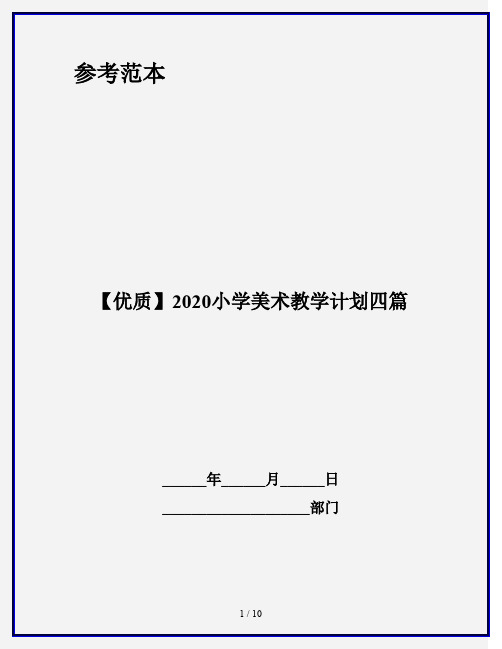 参考范本

【优质】2020小学美术教学计划四篇

______年______月______日

____________________部门

1 / 10